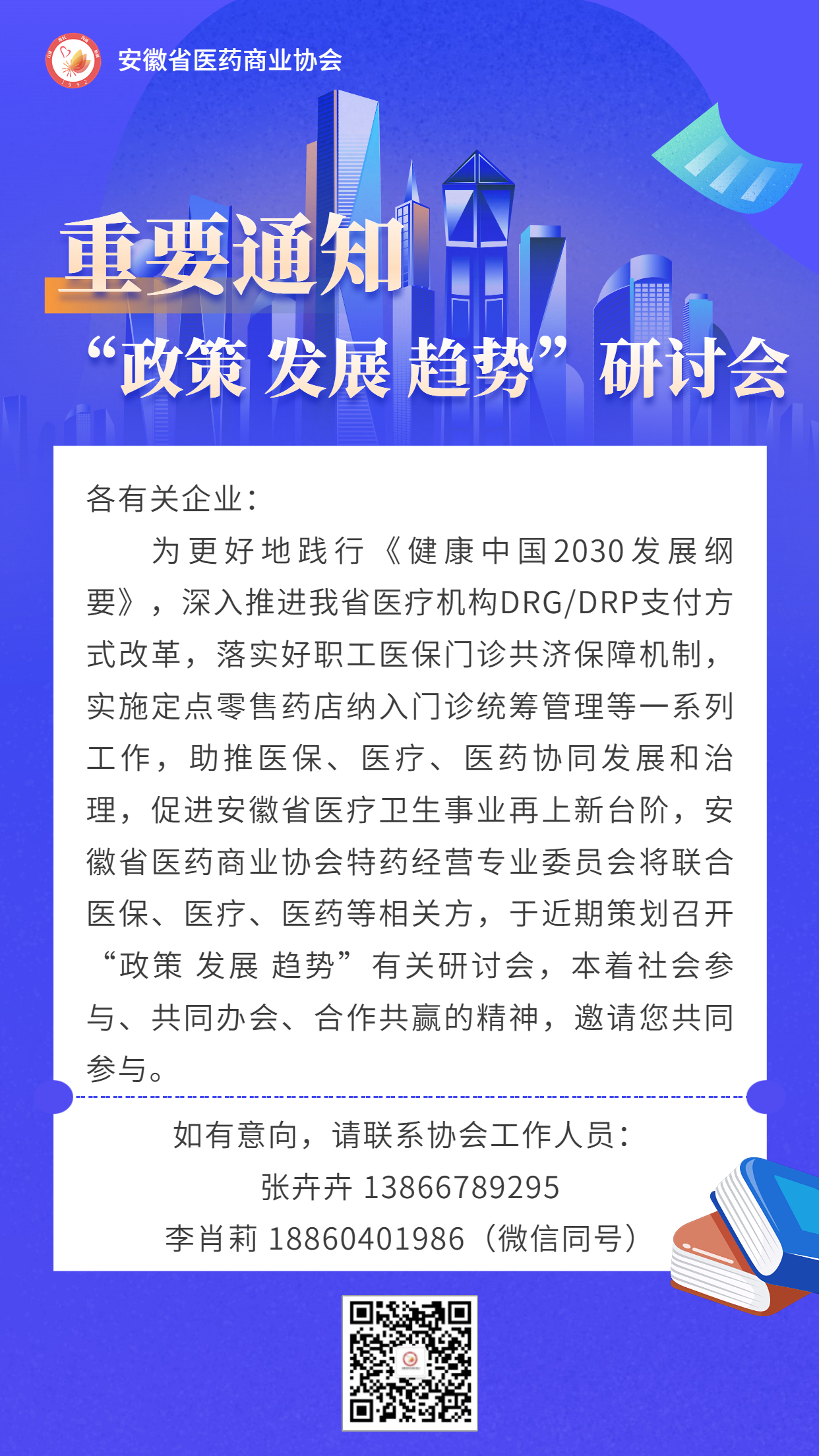 安徽省医药商业协会

重要通知
“政策 发展 趋势”研讨会

各有关企业：

为更好地践行《健康中国2030发展纲要》，深入推进我省医疗机构DRG/DRP支付方式改革，落实好职工医保门诊共济保障机制，实施定点零售药店纳入门诊统筹管理等一系列工作，助推医保、医疗、医药协同发展和治理，促进安徽省医疗卫生事业再上新台阶，安徽省医药商业协会特药经营专业委员会将联合医保、医疗、医药等相关方，于近期策划召开“政策 发展 趋势”有关研讨会，本着社会参与、共同办会、合作共赢的精神，邀请您共同参与。

如有意向，请联系协会工作人员：
张卉卉 13866789295
李肖莉 18860401986（微信同号）